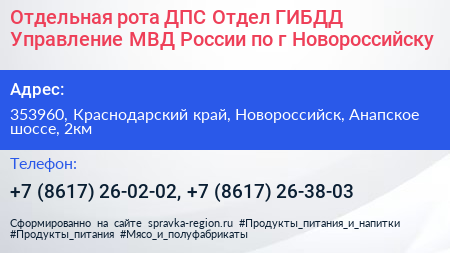 Отдельная рота ДПС Отдел ГИБДД Управление МВД России по г Новороссийску

Адрес:

353960, Краснодарский край, Новороссийск, Анапское шоссе, 2км

Телефон:

+7 (8617) 26-02-02, +7 (8617) 26-38-03

Сформированно на сайте spravka-region.ru #Продукты_питания_и_напитки #Продукты_питания #Мясо_и_полуфабрикаты